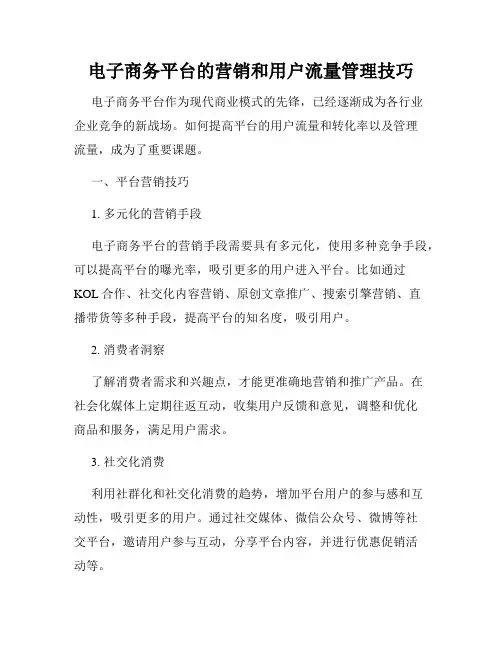 电子商务平台的营销和用户流量管理技巧

电子商务平台作为现代商业模式的先锋，已经逐渐成为各行业企业竞争的新战场。如何提高平台的用户流量和转化率以及管理流量，成为了重要课题。

一、平台营销技巧

1. 多元化的营销手段

电子商务平台的营销手段需要具有多元化，使用多种竞争手段，可以提高平台的曝光率，吸引更多的用户进入平台。比如通过KOL合作、社交化内容营销、原创文章推广、搜索引擎营销、直播带货等多种手段，提高平台的知名度，吸引用户。

2. 消费者洞察

了解消费者需求和兴趣点，才能更准确地营销和推广产品。在社会化媒体上定期往返互动，收集用户反馈和意见，调整和优化商品和服务，满足用户需求。

3. 社交化消费

利用社群化和社交化消费的趋势，增加平台用户的参与感和互动性，吸引更多的用户。通过社交媒体、微信公众号、微博等社交平台，邀请用户参与互动，分享平台内容，并进行优惠促销活动等。